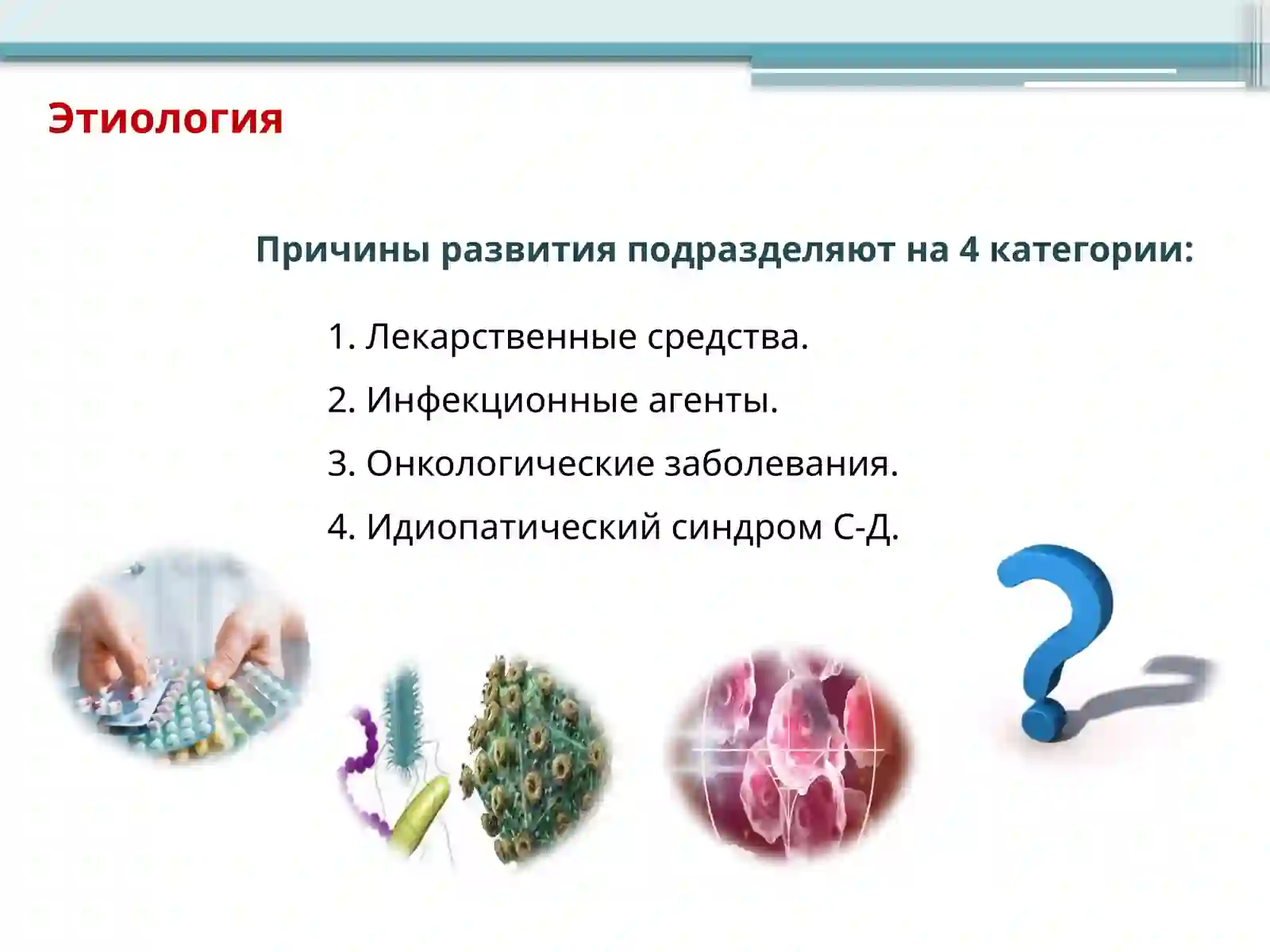 Этиология

Причины развития подразделяют на 4 категории:

1. Лекарственные средства.
2. Инфекционные агенты.
3. Онкологические заболевания.
4. Идиопатический синдром С-Д.